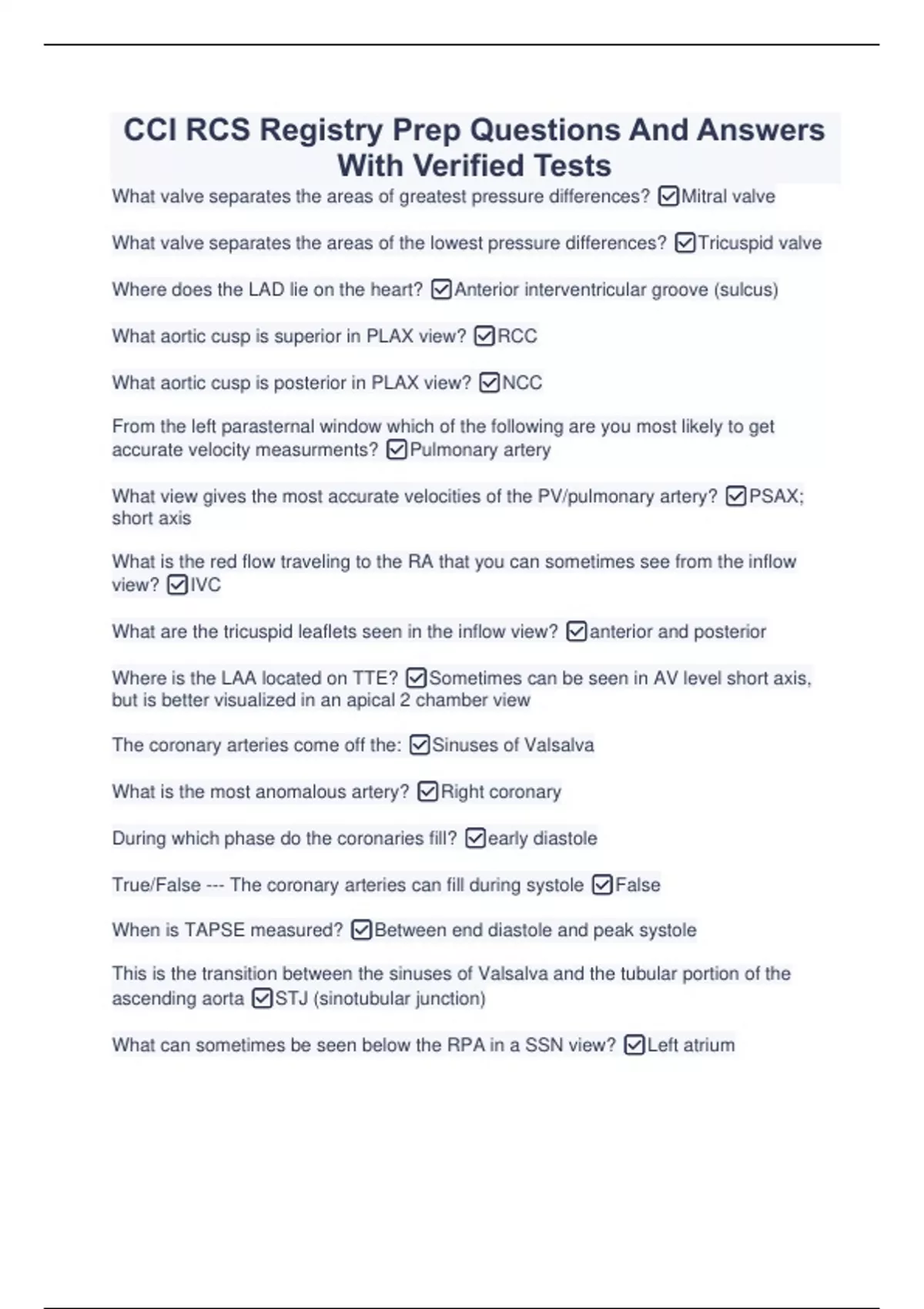 CCI RCS Registry Prep Questions And Answers With Verified Tests

What valve separates the areas of greatest pressure differences? ☑Mitral valve

What valve separates the areas of the lowest pressure differences? ☑Tricuspid valve

Where does the LAD lie on the heart? ☑Anterior interventricular groove (sulcus)

What aortic cusp is superior in PLAX view? ☑RCC

What aortic cusp is posterior in PLAX view? ☑NCC

From the left parasternal window which of the following are you most likely to get accurate velocity measurments? ☑Pulmonary artery

What view gives the most accurate velocities of the PV/pulmonary artery? ☑PSAX; short axis

What is the red flow traveling to the RA that you can sometimes see from the inflow view? ☑IVC

What are the tricuspid leaflets seen in the inflow view? ☑anterior and posterior

Where is the LAA located on TTE? ☑Sometimes can be seen in AV level short axis, but is better visualized in an apical 2 chamber view

The coronary arteries come off the: ☑Sinuses of Valsalva

What is the most anomalous artery? ☑Right coronary

During which phase do the coronaries fill? ☑early diastole

True/False --- The coronary arteries can fill during systole ☑False

When is TAPSE measured? ☑Between end diastole and peak systole

This is the transition between the sinuses of Valsalva and the tubular portion of the ascending aorta ☑STJ (sinotubular junction)

What can sometimes be seen below the RPA in a SSN view? ☑Left atrium